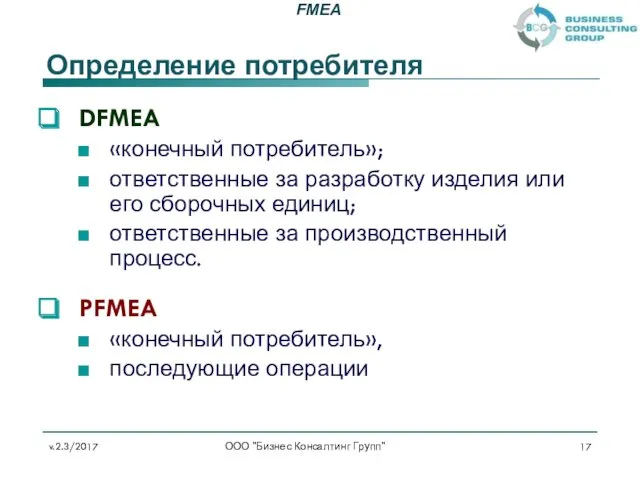 FMEA

BCG BUSINESS CONSULTING GROUP

Определение потребителя

DFMEA

«конечный потребитель»;

ответственные за разработку изделия или его сборочных единиц;

ответственные за производственный процесс.

PFMEA

«конечный потребитель»,

последующие операции

v.2.3/2017

ООО "Бизнес Консалтинг Групп"

17